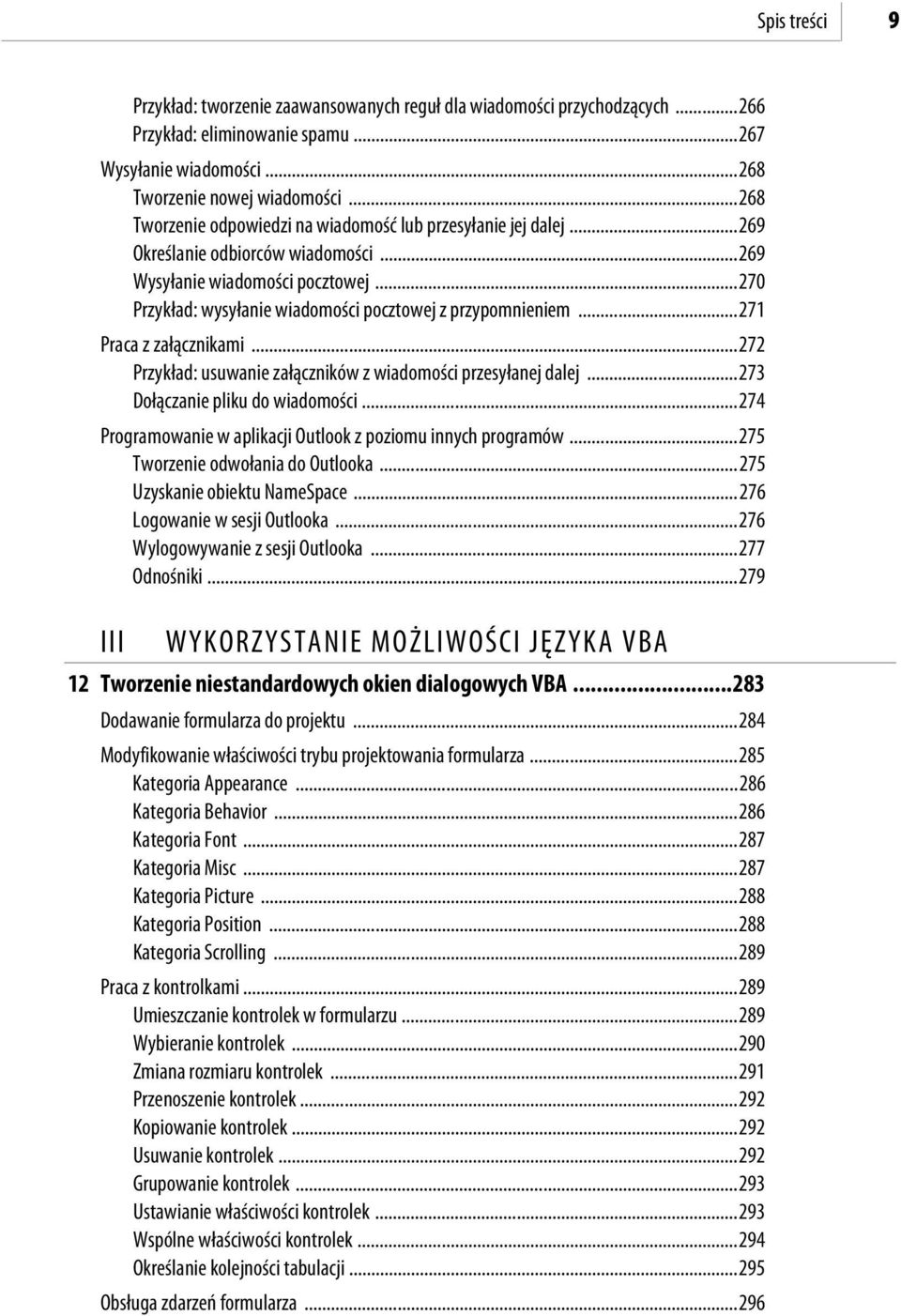 Spis treści 9

Przykład: tworzenie zaawansowanych reguł dla wiadomości przychodzących ...266
Przykład: eliminowanie spamu ...267

Wysyłanie wiadomości ...268
Tworzenie nowej wiadomości ...268
Tworzenie odpowiedzi na wiadomość lub przesyłanie jej dalej ...269
Określanie odbiorców wiadomości ...269
Wysyłanie wiadomości pocztowej ...270
Przykład: wysyłanie wiadomości pocztowej z przypomnieniem ...271

Praca z załącznikami ...272
Przykład: usuwanie załączników z wiadomości przesyłanej dalej ...273
Dołączanie pliku do wiadomości ...274

Programowanie w aplikacji Outlook z poziomu innych programów ...275
Tworzenie odwołania do Outlooka ...275
Uzyskanie obiektu NameSpace ...276
Logowanie w sesji Outlooka ...276
Wylogowywanie z sesji Outlooka ...277
Odnośniki ...279

III WYKORZYSTANIE MOŻLIWOŚCI JĘZYKA VBA

12 Tworzenie niestandardowych okien dialogowych VBA ...283

Dodawanie formularza do projektu ...284

Modyfikowanie właściwości trybu projektowania formularza ...285
Kategoria Appearance ...286
Kategoria Behavior ...286
Kategoria Font ...287
Kategoria Misc ...287
Kategoria Picture ...288
Kategoria Position ...288
Kategoria Scrolling ...289

Praca z kontrolkami ...289
Umieszczanie kontrolek w formularzu ...289
Wybieranie kontrolek ...290
Zmiana rozmiaru kontrolek ...291
Przenoszenie kontrolek ...292
Kopiowanie kontrolek ...292
Usuwanie kontrolek ...292
Grupowanie kontrolek ...293
Ustawianie właściwości kontrolek ...293
Wspólne właściwości kontrolek ...294
Określanie kolejności tabulacji ...295

Obsługa zdarzeń formularza ...296